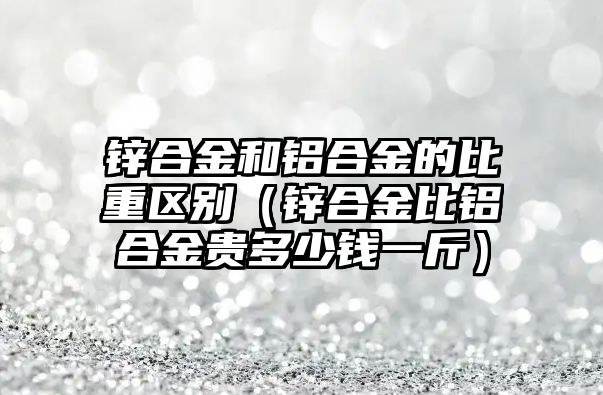 锌合金和铝合金的比重区别（锌合金比铝合金贵多少钱一斤）